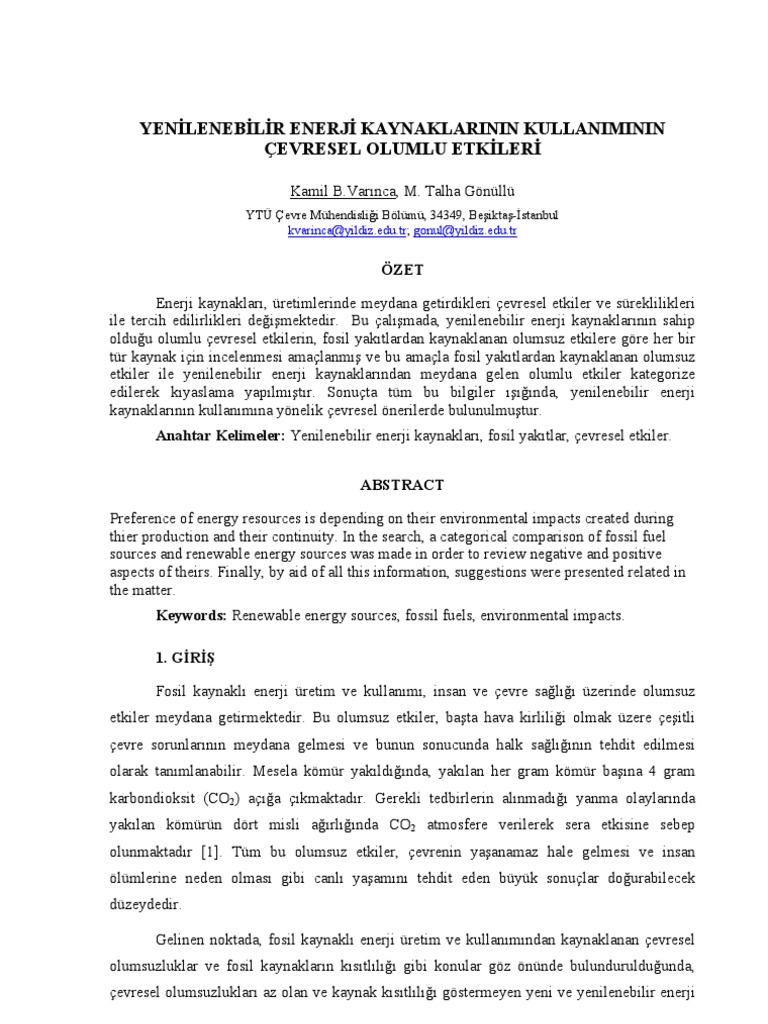 YENİLENEBİLİR ENERJİ KAYNAKLARININ KULLANIMININ ÇEVRESEL OLUMLU ETKİLERİ

Kamil B.Varınca, M. Talha Gönüllü

YTÜ Çevre Mühendisliği Bölümü, 34349, Beşiktaş-İstanbul
kvarinca@yildiz.edu.tr; gonul@yildiz.edu.tr

ÖZET

Enerji kaynakları, üretimlerinde meydana getirdikleri çevresel etkiler ve süreklilikleri ile tercih edilirlikleri değişmektedir. Bu çalışmada, yenilenebilir enerji kaynaklarının sahip olduğu olumlu çevresel etkilerin, fosil yakıtlardan kaynaklanan olumsuz etkilere göre her bir tür kaynak için incelenmesi amaçlanmış ve bu amaçla fosil yakıtlardan kaynaklanan olumsuz etkiler ile yenilenebilir enerji kaynaklarından meydana gelen olumlu etkiler kategorize edilerek kıyaslama yapılmıştır. Sonuçta tüm bu bilgiler ışığında, yenilenebilir enerji kaynaklarının kullanımına yönelik çevresel önerilerde bulunulmuştur.

Anahtar Kelimeler: Yenilenebilir enerji kaynakları, fosil yakıtlar, çevresel etkiler.

ABSTRACT

Preference of energy resources is depending on their environmental impacts created during thier production and their continuity. In the search, a categorical comparison of fossil fuel sources and renewable energy sources was made in order to review negative and positive aspects of theirs. Finally, by aid of all this information, suggestions were presented related in the matter.

Keywords: Renewable energy sources, fossil fuels, environmental impacts.

1. GİRİŞ

Fosil kaynaklı enerji üretim ve kullanımı, insan ve çevre sağlığı üzerinde olumsuz etkiler meydana getirmektedir. Bu olumsuz etkiler, başta hava kirliliği olmak üzere çeşitli çevre sorunlarının meydana gelmesi ve bunun sonucunda halk sağlığının tehdit edilmesi olarak tanımlanabilir. Mesela kömür yakıldığında, yakılan her gram kömür başına 4 gram karbondioksit ($CO_2$) açığa çıkmaktadır. Gerekli tedbirlerin alınmadığı yanma olaylarında yakılan kömürün dört misli ağırlığında $CO_2$ atmosfere verilerek sera etkisine sebep olunmaktadır [1]. Tüm bu olumsuz etkiler, çevrenin yaşanamaz hale gelmesi ve insan ölümlerine neden olması gibi canlı yaşamını tehdit eden büyük sonuçlar doğurabilecek düzeydedir.

Gelinen noktada, fosil kaynaklı enerji üretim ve kullanımından kaynaklanan çevresel olumsuzluklar ve fosil kaynakların kısıtlılığı gibi konular göz önünde bulundurulduğunda, çevresel olumsuzlukları az olan ve kaynak kısıtlılığı göstermeyen yeni ve yenilenebilir enerji